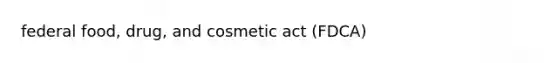 federal food, drug, and cosmetic act (FDCA)